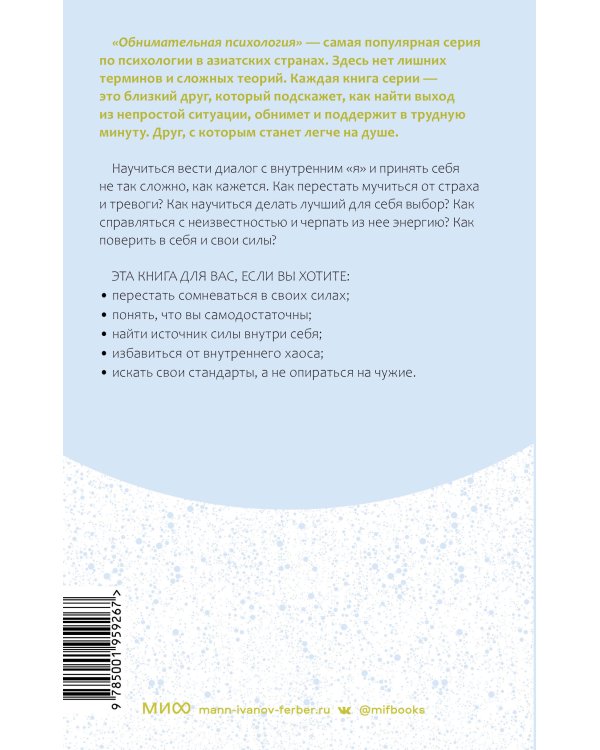 «Обнимательная психология» — самая популярная серия по психологии в азиатских странах. Здесь нет лишних терминов и сложных теорий. Каждая книга серии — это близкий друг, который подскажет, как найти выход из непростой ситуации, обнимет и поддержит в трудную минуту. Друг, с которым станет легче на душе.

Научиться вести диалог с внутренним «я» и принять себя не так сложно, как кажется. Как перестать мучиться от страха и тревоги? Как научиться делать лучший для себя выбор? Как справляться с неизвестностью и черпать из нее энергию? Как поверить в себя и свои силы?

ЭТА КНИГА ДЛЯ ВАС, ЕСЛИ ВЫ ХОТИТЕ:
• перестать сомневаться в своих силах;
• понять, что вы самодостаточны;
• найти источник силы внутри себя;
• избавиться от внутреннего хаоса;
• искать свои стандарты, а не опираться на чужие.

9 785001 959267 >

МИФ mann-ivanov-ferber.ru @mifbooks